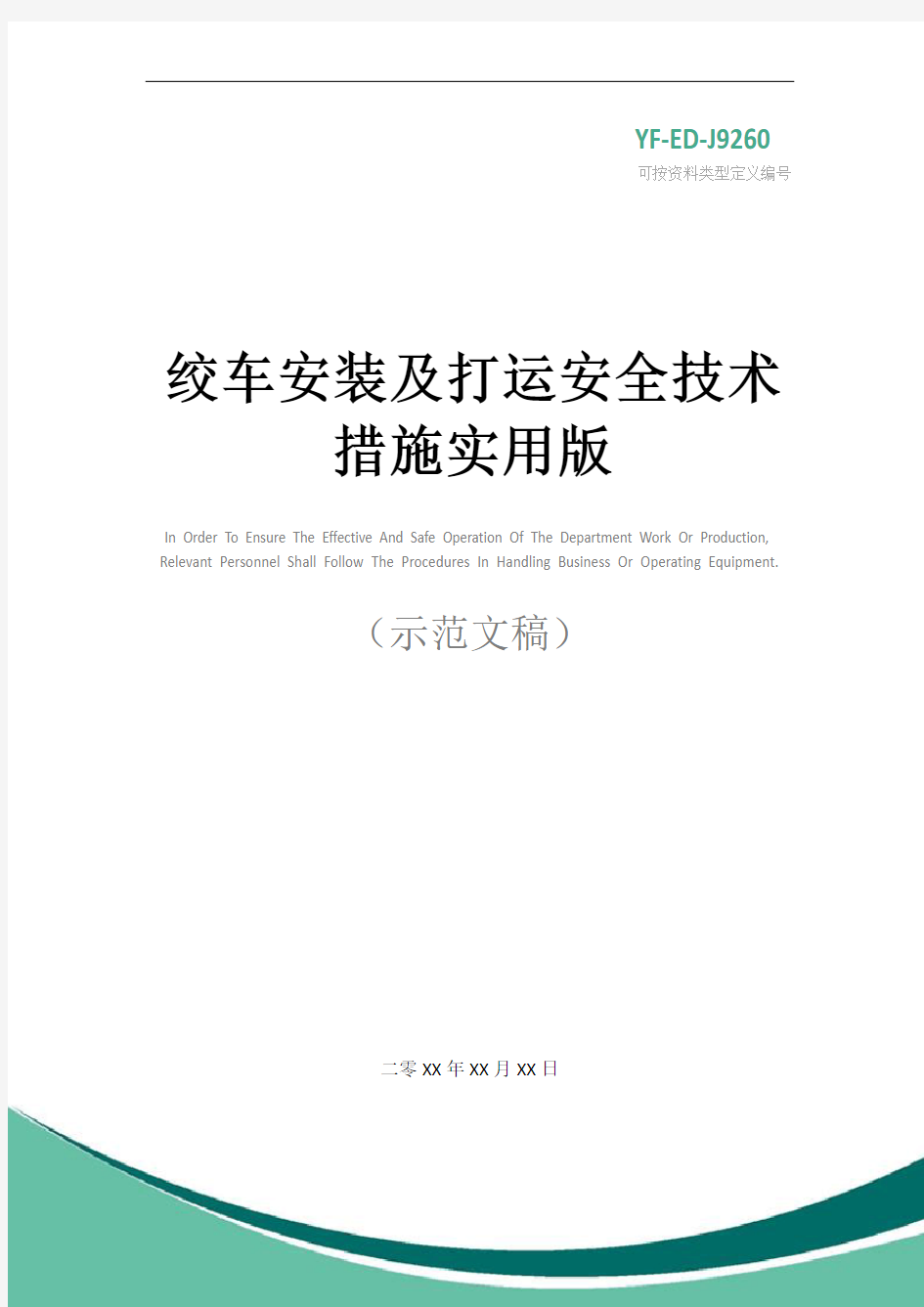 YF-ED-J9260
可按资料类型定义编号

绞车安装及打运安全技术措施实用版

In Order To Ensure The Effective And Safe Operation Of The Department Work Or Production, Relevant Personnel Shall Follow The Procedures In Handling Business Or Operating Equipment.

（示范文稿）

二零XX年XX月XX日